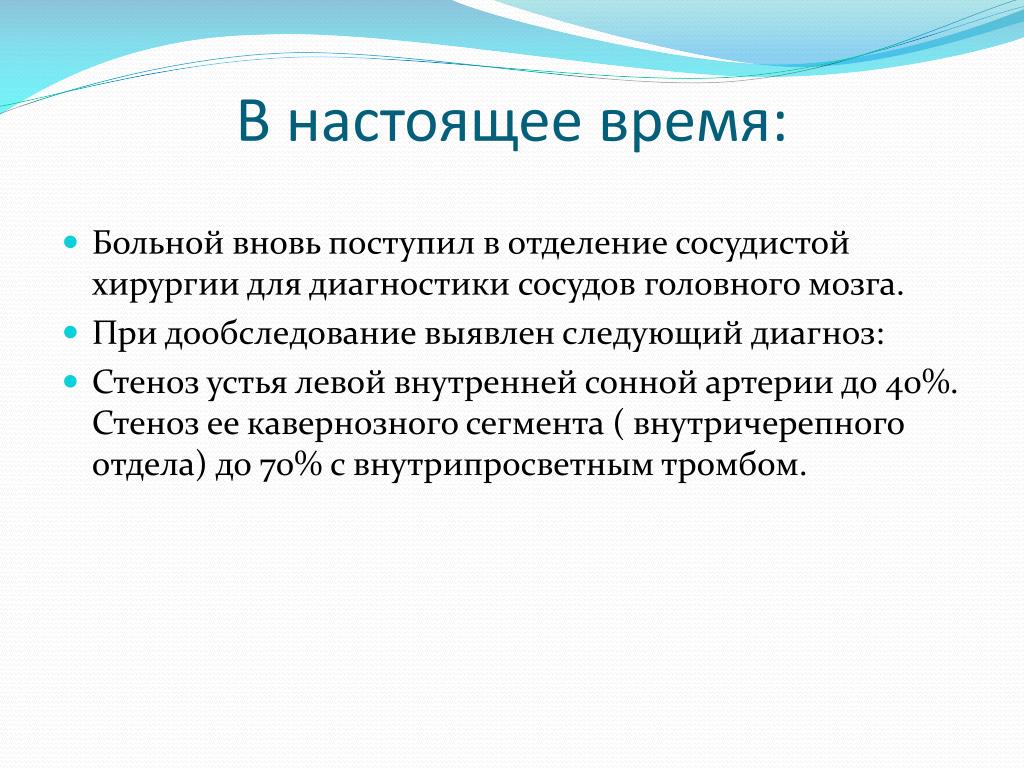 В настоящее время:

Больной вновь поступил в отделение сосудистой хирургии для диагностики сосудов головного мозга.

При дообследование выявлен следующий диагноз:

Стеноз устья левой внутренней сонной артерии до 40%. Стеноз ее кавернозного сегмента ( внутричерепного отдела) до 70% с внутрипросветным тромбом.